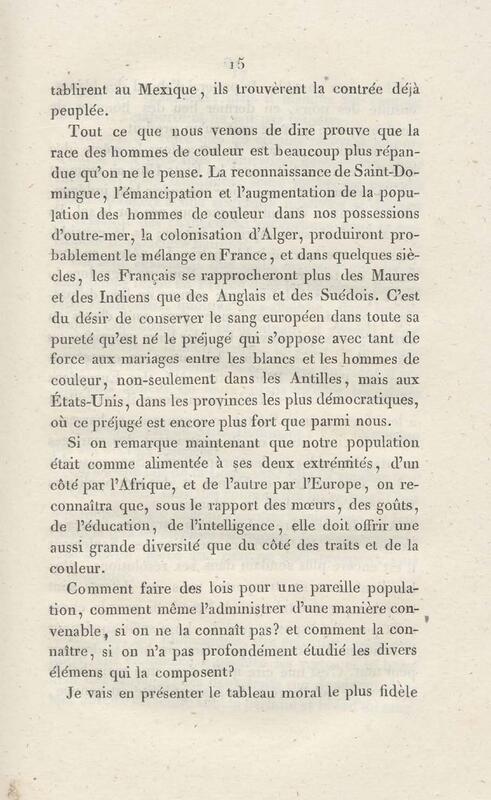 15

tablirent au Mexique, ils trouvèrent la contrée déjà peuplée.

Tout ce que nous venons de dire prouve que la race des hommes de couleur est beaucoup plus répandue qu'on ne le pense. La reconnaissance de Saint-Domingue, l'émancipation et l'augmentation de la population des hommes de couleur dans nos possessions d'outre-mer, la colonisation d'Alger, produiront probablement le mélange en France, et dans quelques siècles, les Français se rapprocheront plus des Maures et des Indiens que des Anglais et des Suédois. C'est du désir de conserver le sang européen dans toute sa pureté qu'est né le préjugé qui s'oppose avec tant de force aux mariages entre les blancs et les hommes de couleur, non-seulement dans les Antilles, mais aux États-Unis, dans les provinces les plus démocratiques, où ce préjugé est encore plus fort que parmi nous.

Si on remarque maintenant que notre population était comme alimentée à ses deux extrémités, d'un côté par l'Afrique, et de l'autre par l'Europe, on reconnaîtra que, sous le rapport des mœurs, des goûts, de l'éducation, de l'intelligence, elle doit offrir une aussi grande diversité que du côté des traits et de la couleur.

Comment faire des lois pour une pareille population, comment même l'administrer d'une manière convenable, si on ne la connaît pas? et comment la connaître, si on n'a pas profondément étudié les divers élémens qui la composent?

Je vais en présenter le tableau moral le plus fidèle